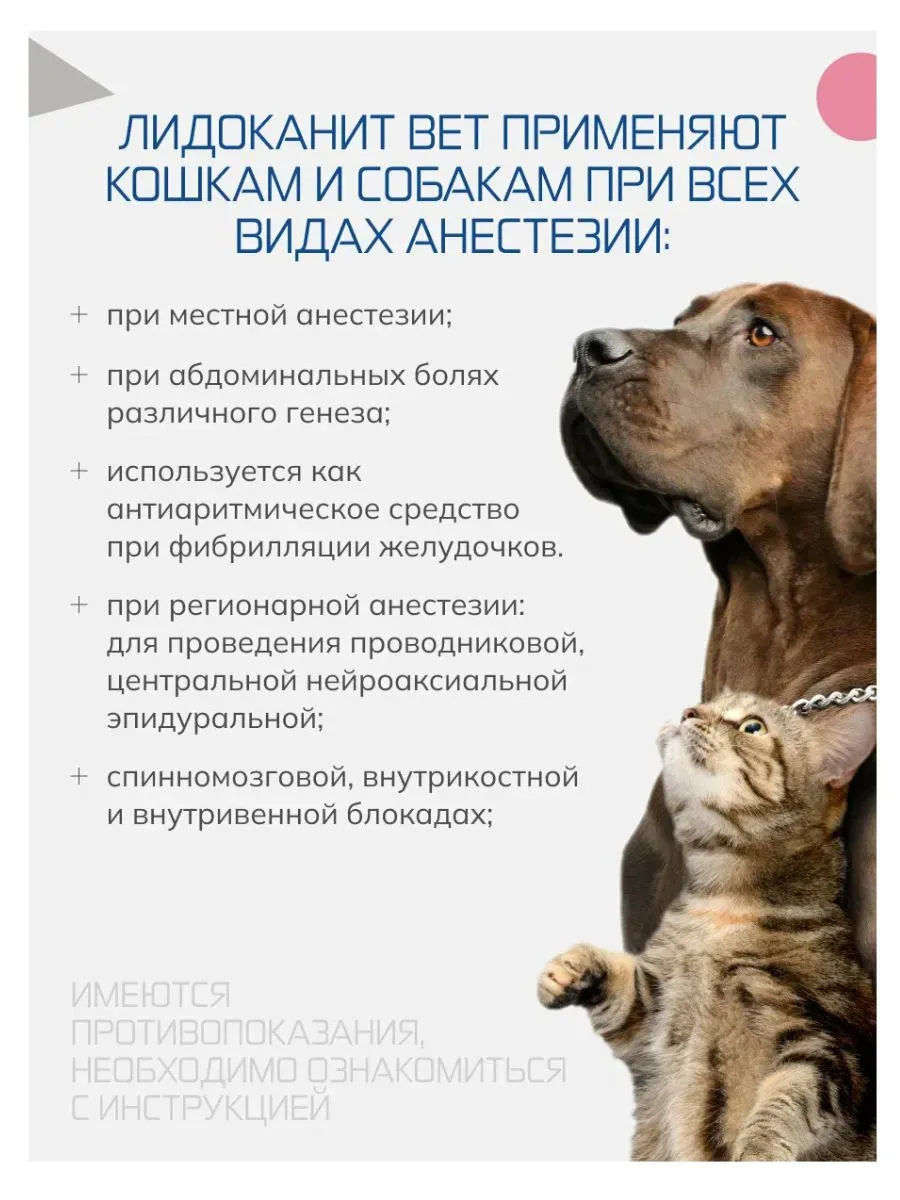 ЛИДОКАНИТ ВЕТ ПРИМЕНЯЮТ КОШКАМ И СОБАКАМ ПРИ ВСЕХ ВИДАХ АНЕСТЕЗИИ:

+ при местной анестезии;

+ при абдоминальных болях различного генеза;

+ используется как антиаритмическое средство при фибрилляции желудочков.

+ при регионарной анестезии: для проведения проводниковой, центральной нейроаксиальной эпидуральной;

+ спинномозговой, внутрикостной и внутривенной блокадах;

ИМЕЮТСЯ ПРОТИВОПОКАЗАНИЯ, НЕОБХОДИМО ОЗНАКОМИТЬСЯ С ИНСТРУКЦИЕЙ